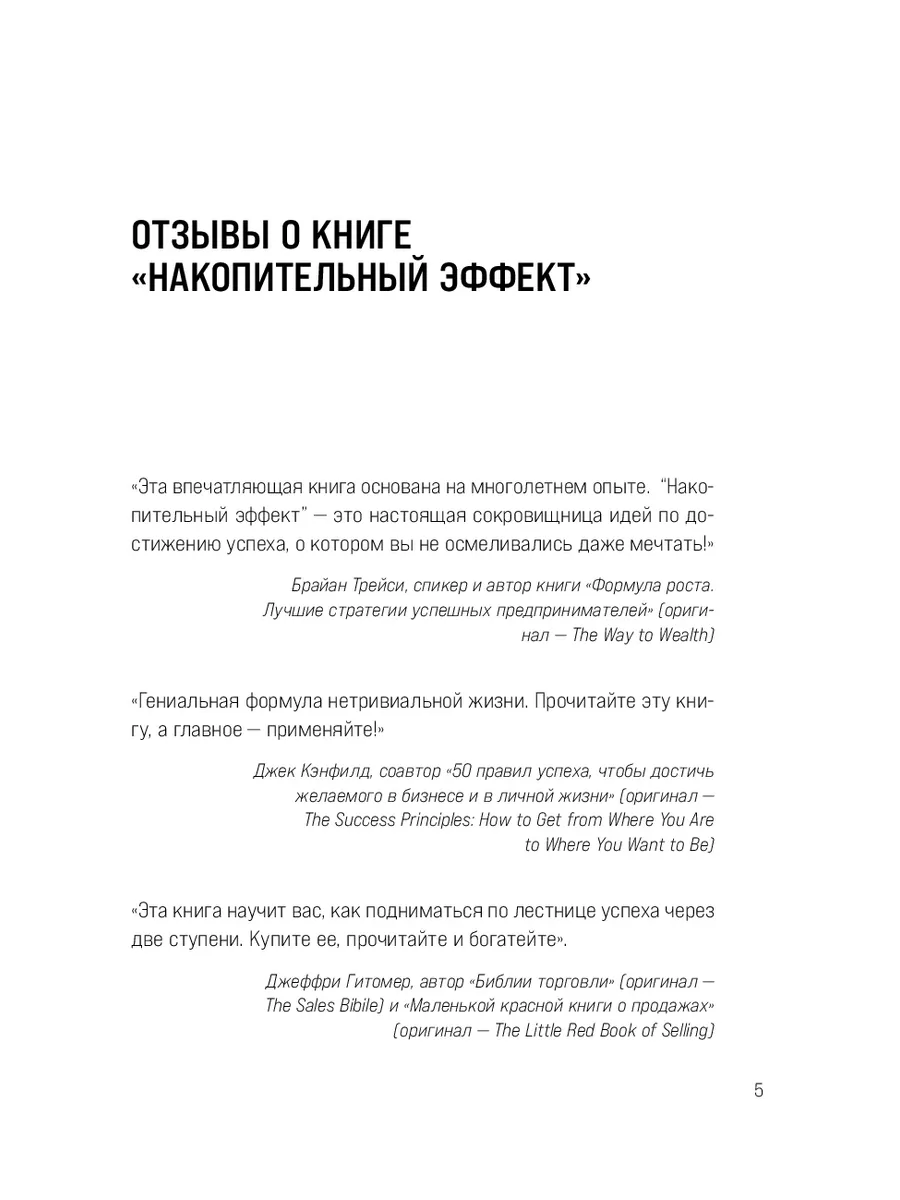 ОТЗЫВЫ О КНИГЕ «НАКОПИТЕЛЬНЫЙ ЭФФЕКТ»

«Эта впечатляющая книга основана на многолетнем опыте. "Накопительный эффект" — это настоящая сокровищница идей по достижению успеха, о котором вы не осмеливались даже мечтать!»

Брайан Трейси, спикер и автор книги «Формула роста. Лучшие стратегии успешных предпринимателей» (оригинал — The Way to Wealth)

«Гениальная формула нетривиальной жизни. Прочитайте эту книгу, а главное — применяйте!»

Джек Кэнфилд, соавтор «50 правил успеха, чтобы достичь желаемого в бизнесе и в личной жизни» (оригинал — The Success Principles: How to Get from Where You Are to Where You Want to Be)

«Эта книга научит вас, как подниматься по лестнице успеха через две ступени. Купите ее, прочитайте и богатейте».

Джеффри Гитомер, автор «Библии торговли» (оригинал — The Sales Bibile) и «Маленькой красной книги о продажах» (оригинал — The Little Red Book of Selling)

5